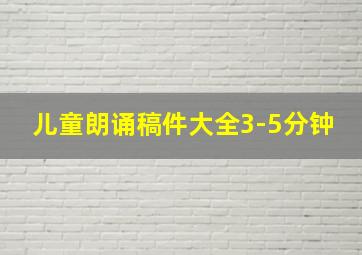 儿童朗诵稿件大全3-5分钟